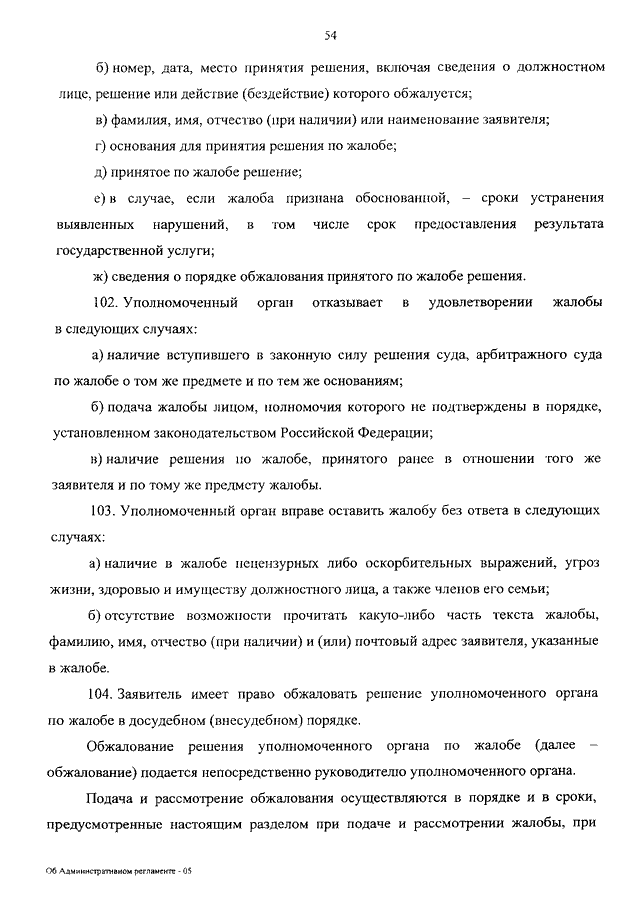 54

б) номер, дата, место принятия решения, включая сведения о должностном лице, решение или действие (бездействие) которого обжалуется;

в) фамилия, имя, отчество (при наличии) или наименование заявителя;

г) основания для принятия решения по жалобе;

д) принятое по жалобе решение;

е) в случае, если жалоба признана обоснованной, – сроки устранения выявленных нарушений, в том числе срок предоставления результата государственной услуги;

ж) сведения о порядке обжалования принятого по жалобе решения.

102. Уполномоченный орган отказывает в удовлетворении жалобы в следующих случаях:

а) наличие вступившего в законную силу решения суда, арбитражного суда по жалобе о том же предмете и по тем же основаниям;

б) подача жалобы лицом, полномочия которого не подтверждены в порядке, установленном законодательством Российской Федерации;

в) наличие решения по жалобе, принятого ранее в отношении того же заявителя и по тому же предмету жалобы.

103. Уполномоченный орган вправе оставить жалобу без ответа в следующих случаях:

а) наличие в жалобе нецензурных либо оскорбительных выражений, угроз жизни, здоровью и имуществу должностного лица, а также членов его семьи;

б) отсутствие возможности прочитать какую-либо часть текста жалобы, фамилию, имя, отчество (при наличии) и (или) почтовый адрес заявителя, указанные в жалобе.

104. Заявитель имеет право обжаловать решение уполномоченного органа по жалобе в досудебном (внесудебном) порядке.

Обжалование решения уполномоченного органа по жалобе (далее – обжалование) подается непосредственно руководителю уполномоченного органа.

Подача и рассмотрение обжалования осуществляются в порядке и в сроки, предусмотренные настоящим разделом при подаче и рассмотрении жалобы, при

Об Административном регламенте - 05